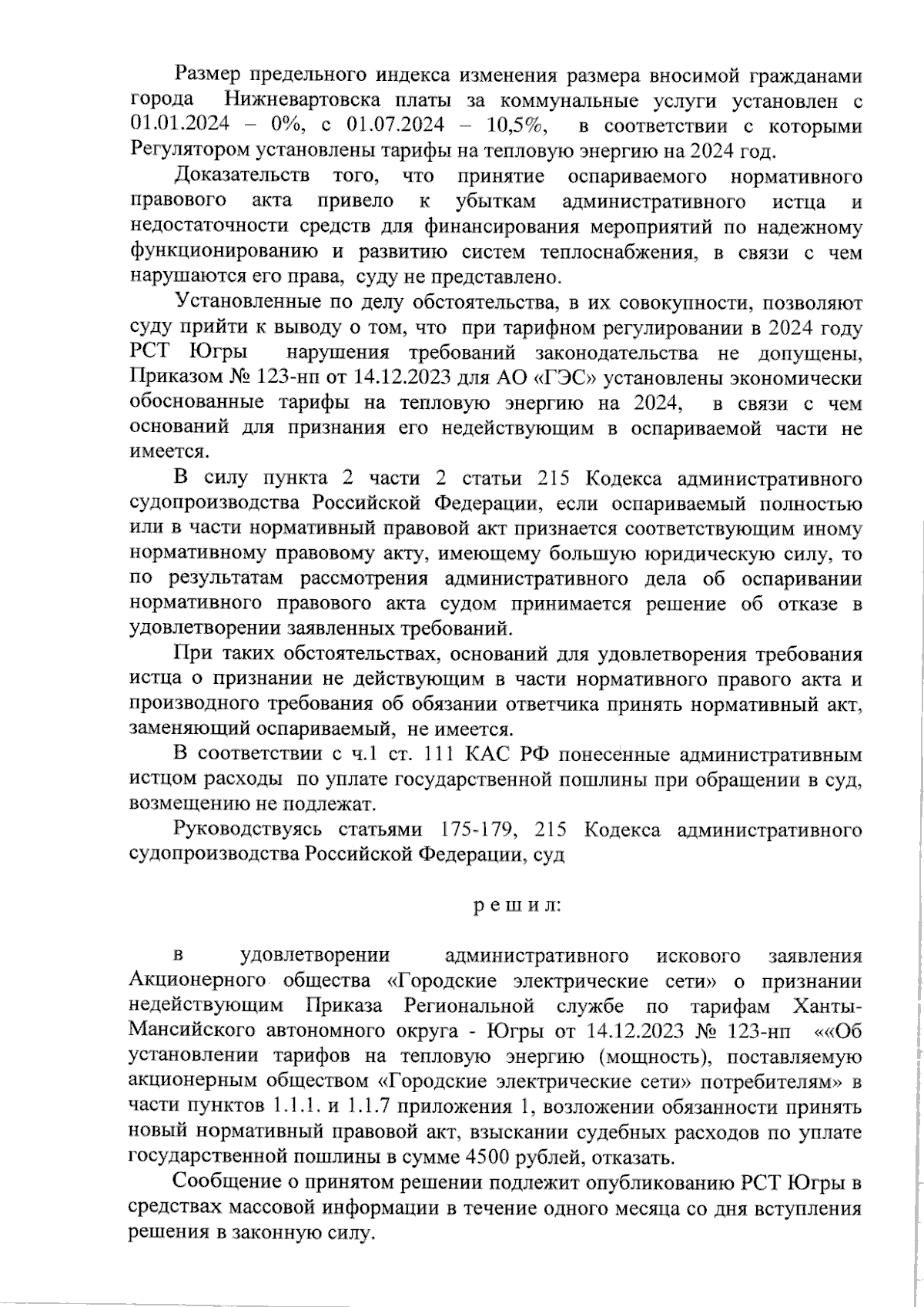 Размер предельного индекса изменения размера вносимой гражданами города Нижневартовска платы за коммунальные услуги установлен с 01.01.2024 – 0%, с 01.07.2024 – 10,5%, в соответствии с которыми Регулятором установлены тарифы на тепловую энергию на 2024 год.

Доказательств того, что принятие оспариваемого нормативного правового акта привело к убыткам административного истца и недостаточности средств для финансирования мероприятий по надежному функционированию и развитию систем теплоснабжения, в связи с чем нарушаются его права, суду не представлено.

Установленные по делу обстоятельства, в их совокупности, позволяют суду прийти к выводу о том, что при тарифном регулировании в 2024 году РСТ Югры нарушения требований законодательства не допущены, Приказом № 123-нп от 14.12.2023 для АО «ГЭС» установлены экономически обоснованные тарифы на тепловую энергию на 2024, в связи с чем оснований для признания его недействующим в оспариваемой части не имеется.

В силу пункта 2 части 2 статьи 215 Кодекса административного судопроизводства Российской Федерации, если оспариваемый полностью или в части нормативный правовой акт признается соответствующим иному нормативному правовому акту, имеющему большую юридическую силу, то по результатам рассмотрения административного дела об оспаривании нормативного правового акта судом принимается решение об отказе в удовлетворении заявленных требований.

При таких обстоятельствах, оснований для удовлетворения требования истца о признании не действующим в части нормативного правого акта и производного требования об обязании ответчика принять нормативный акт, заменяющий оспариваемый, не имеется.

В соответствии с ч.1 ст. 111 КАС РФ понесенные административным истцом расходы по уплате государственной пошлины при обращении в суд, возмещению не подлежат.

Руководствуясь статьями 175-179, 215 Кодекса административного судопроизводства Российской Федерации, суд

р е ш и л:

в удовлетворении административного искового заявления Акционерного общества «Городские электрические сети» о признании недействующим Приказа Региональной службе по тарифам Ханты-Мансийского автономного округа - Югры от 14.12.2023 № 123-нп ««Об установлении тарифов на тепловую энергию (мощность), поставляемую акционерным обществом «Городские электрические сети» потребителям» в части пунктов 1.1.1. и 1.1.7 приложения 1, возложении обязанности принять новый нормативный правовой акт, взыскании судебных расходов по уплате государственной пошлины в сумме 4500 рублей, отказать.

Сообщение о принятом решении подлежит опубликованию РСТ Югры в средствах массовой информации в течение одного месяца со дня вступления решения в законную силу.